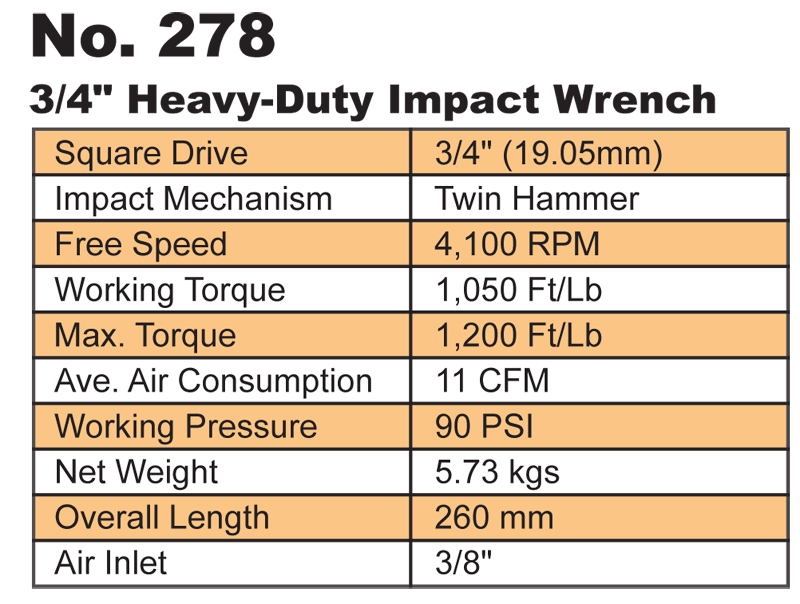 No. 278

3/4" Heavy-Duty Impact Wrench

| Square Drive | 3/4" (19.05mm) |
|---|---|
| Impact Mechanism | Twin Hammer |
| Free Speed | 4,100 RPM |
| Working Torque | 1,050 Ft/Lb |
| Max. Torque | 1,200 Ft/Lb |
| Ave. Air Consumption | 11 CFM |
| Working Pressure | 90 PSI |
| Net Weight | 5.73 kgs |
| Overall Length | 260 mm |
| Air Inlet | 3/8" |